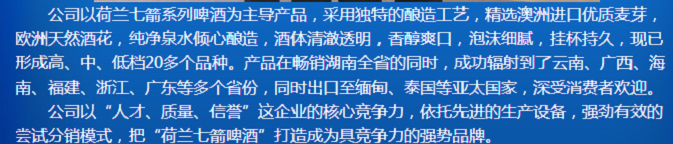 公司以荷兰七箭系列啤酒为主导产品，采用独特的酿造工艺，精选澳洲进口优质麦芽，欧洲天然酒花，纯净泉水倾心酿造，酒体清澈透明，香醇爽口，泡沫细腻，挂杯持久，现已形成高、中、低档20多个品种。产品在畅销湖南全省的同时，成功辐射到了云南、广西、海南、福建、浙江、广东等多个省份，同时出口至缅甸、泰国等亚太国家，深受消费者欢迎。

公司以“人才、质量、信誉”这企业的核心竞争力，依托先进的生产设备，强劲有效的尝试分销模式，把“荷兰七箭啤酒”打造成为具竞争力的强势品牌。